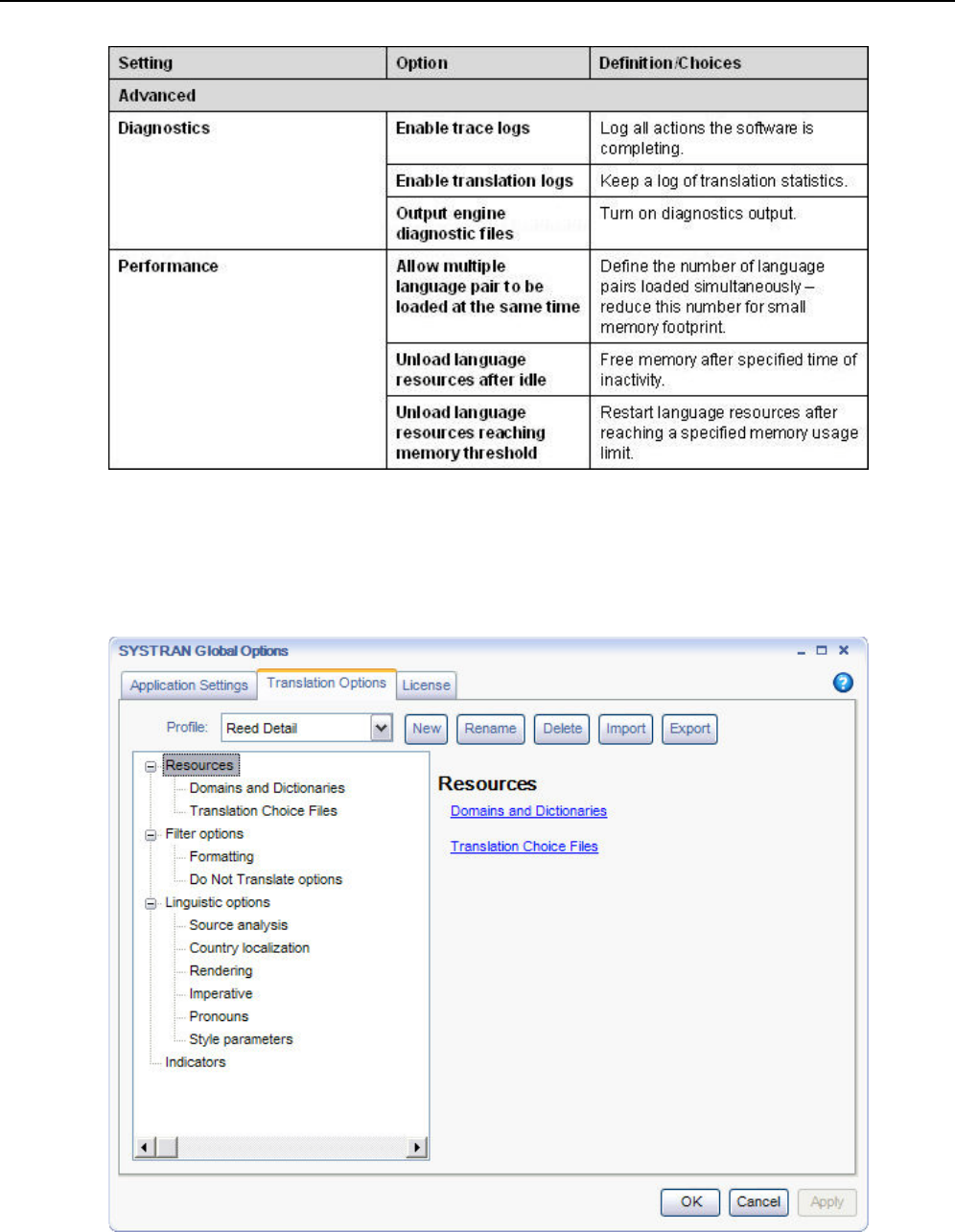 | Setting | Option | Definition/Choices |
|---|---|---|
| Advanced | | |
| Diagnostics | Enable trace logs | Log all actions the software is completing. |
| | Enable translation logs | Keep a log of translation statistics. |
| | Output engine diagnostic files | Turn on diagnostics output. |
| Performance | Allow multiple language pair to be loaded at the same time | Define the number of language pairs loaded simultaneously – reduce this number for small memory footprint. |
| | Unload language resources after idle | Free memory after specified time of inactivity. |
| | Unload language resources reaching memory threshold | Restart language resources after reaching a specified memory usage limit. |

SYSTRAN Global Options

Application Settings Translation Options License

Profile: Reed Detail New Rename Delete Import Export

Resources
Domains and Dictionaries
Translation Choice Files
Filter options
Formatting
Do Not Translate options
Linguistic options
Source analysis
Country localization
Rendering
Imperative
Pronouns
Style parameters
Indicators

Resources
Domains and Dictionaries
Translation Choice Files

OK Cancel Apply